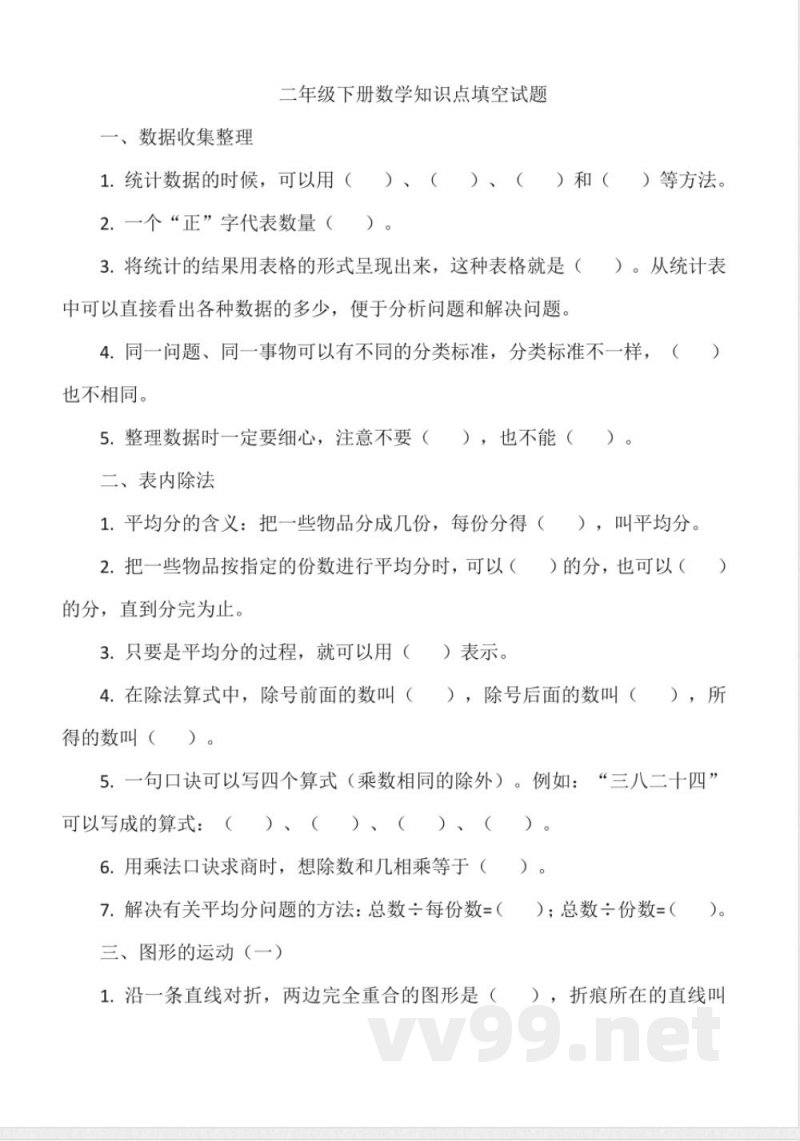 二年级下册数学知识点填空试题

一、数据收集整理

1. 统计数据的时候，可以用（　）、（　）、（　）和（　）等方法。

2. 一个“正”字代表数量（　）。

3. 将统计的结果用表格的形式呈现出来，这种表格就是（　）。从统计表中可以直接看出各种数据的多少，便于分析问题和解决问题。

4. 同一问题、同一事物可以有不同的分类标准，分类标准不一样，（　）也不相同。

5. 整理数据时一定要细心，注意不要（　），也不能（　）。

二、表内除法

1. 平均分的含义：把一些物品分成几份，每份分得（　），叫平均分。

2. 把一些物品按指定的份数进行平均分时，可以（　）的分，也可以（　）的分，直到分完为止。

3. 只要是平均分的过程，就可以用（　）表示。

4. 在除法算式中，除号前面的数叫（　），除号后面的数叫（　），所得的数叫（　）。

5. 一句口诀可以写四个算式（乘数相同的除外）。例如：“三八二十四”可以写成的算式：（　）、（　）、（　）、（　）。

6. 用乘法口诀求商时，想除数和几相乘等于（　）。

7. 解决有关平均分问题的方法：总数÷每份数=（　）；总数÷份数=（　）。

三、图形的运动（一）

1. 沿一条直线对折，两边完全重合的图形是（　），折痕所在的直线叫

vv99.net